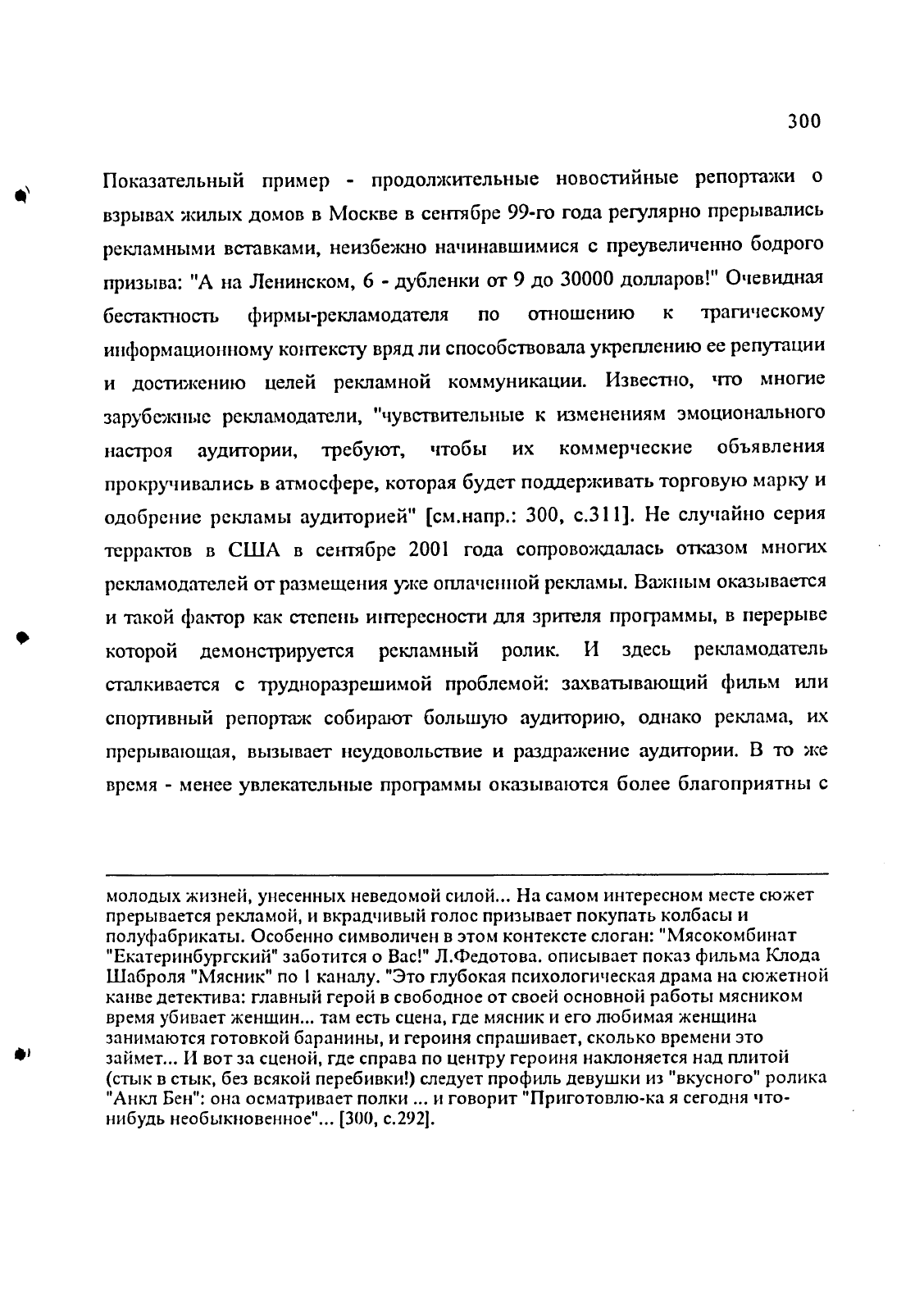 300

Показательный пример - продолжительные новостийные репортажи о взрывах жилых домов в Москве в сентябре 99-го года регулярно прерывались рекламными вставками, неизбежно начинавшимися с преувеличенно бодрого призыва: "А на Ленинском, 6 - дубленки от 9 до 30000 долларов!" Очевидная бестактность фирмы-рекламодателя по отношению к трагическому информационному контексту вряд ли способствовала укреплению ее репутации и достижению целей рекламной коммуникации. Известно, что многие зарубежные рекламодатели, "чувствительные к изменениям эмоционального настроя аудитории, требуют, чтобы их коммерческие объявления прокручивались в атмосфере, которая будет поддерживать торговую марку и одобрение рекламы аудиторией" [см.напр.: 300, с.311]. Не случайно серия террактов в США в сентябре 2001 года сопровождалась отказом многих рекламодателей от размещения уже оплаченной рекламы. Важным оказывается и такой фактор как степень интересности для зрителя программы, в перерыве которой демонстрируется рекламный ролик. И здесь рекламодатель сталкивается с трудноразрешимой проблемой: захватывающий фильм или спортивный репортаж собирают большую аудиторию, однако реклама, их прерывающая, вызывает неудовольствие и раздражение аудитории. В то же время - менее увлекательные программы оказываются более благоприятны с

молодых жизней, унесенных неведомой силой... На самом интересном месте сюжет прерывается рекламой, и вкрадчивый голос призывает покупать колбасы и полуфабрикаты. Особенно символичен в этом контексте слоган: "Мясокомбинат "Екатеринбургский" заботится о Вас!" Л.Федотова. описывает показ фильма Клода Шаброля "Мясник" по 1 каналу. "Это глубокая психологическая драма на сюжетной канве детектива: главный герой в свободное от своей основной работы мясником время убивает женщин... там есть сцена, где мясник и его любимая женщина занимаются готовкой баранины, и героиня спрашивает, сколько времени это займет... И вот за сценой, где справа по центру героиня наклоняется над плитой (стык в стык, без всякой перебивки!) следует профиль девушки из "вкусного" ролика "Анкл Бен": она осматривает полки ... и говорит "Приготовлю-ка я сегодня что-нибудь необыкновенное"... [300, с.292].